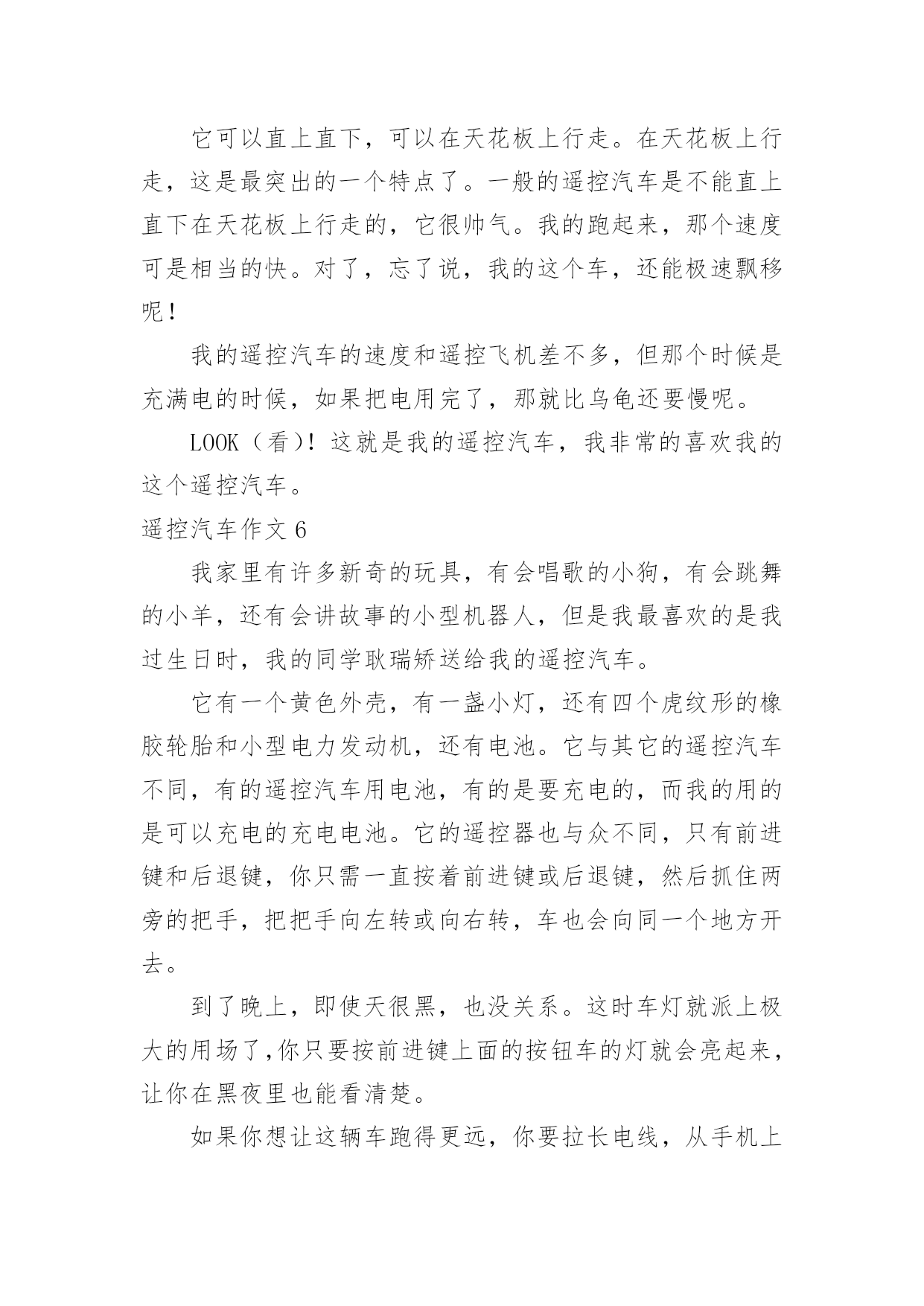 它可以直上直下，可以在天花板上行走。在天花板上行走，这是最突出的一个特点了。一般的遥控汽车是不能直上直下在天花板上行走的，它很帅气。我的跑起来，那个速度可是相当的快。对了，忘了说，我的这个车，还能极速飘移呢！

我的遥控汽车的速度和遥控飞机差不多，但那个时候是充满电的时候，如果把电用完了，那就比乌龟还要慢呢。

LOOK（看）！这就是我的遥控汽车，我非常的喜欢我的这个遥控汽车。

遥控汽车作文 6

我家里有许多新奇的玩具，有会唱歌的小狗，有会跳舞的小羊，还有会讲故事的小型机器人，但是我最喜欢的是我过生日时，我的同学耿瑞娇送给我的遥控汽车。

它有一个黄色外壳，有一盏小灯，还有四个虎纹形的橡胶轮胎和小型电力发动机，还有电池。它与其它的遥控汽车不同，有的遥控汽车用电池，有的是要充电的，而我的用的是可以充电的充电电池。它的遥控器也与众不同，只有前进键和后退键，你只需一直按着前进键或后退键，然后抓住两旁的把手，把把手向左转或向右转，车也会向同一个地方开去。

到了晚上，即使天很黑，也没关系。这时车灯就派上极大的用场了,你只要按前进键上面的按钮车的灯就会亮起来，让你在黑夜里也能看清楚。

如果你想让这辆车跑得更远，你要拉长电线，从手机上